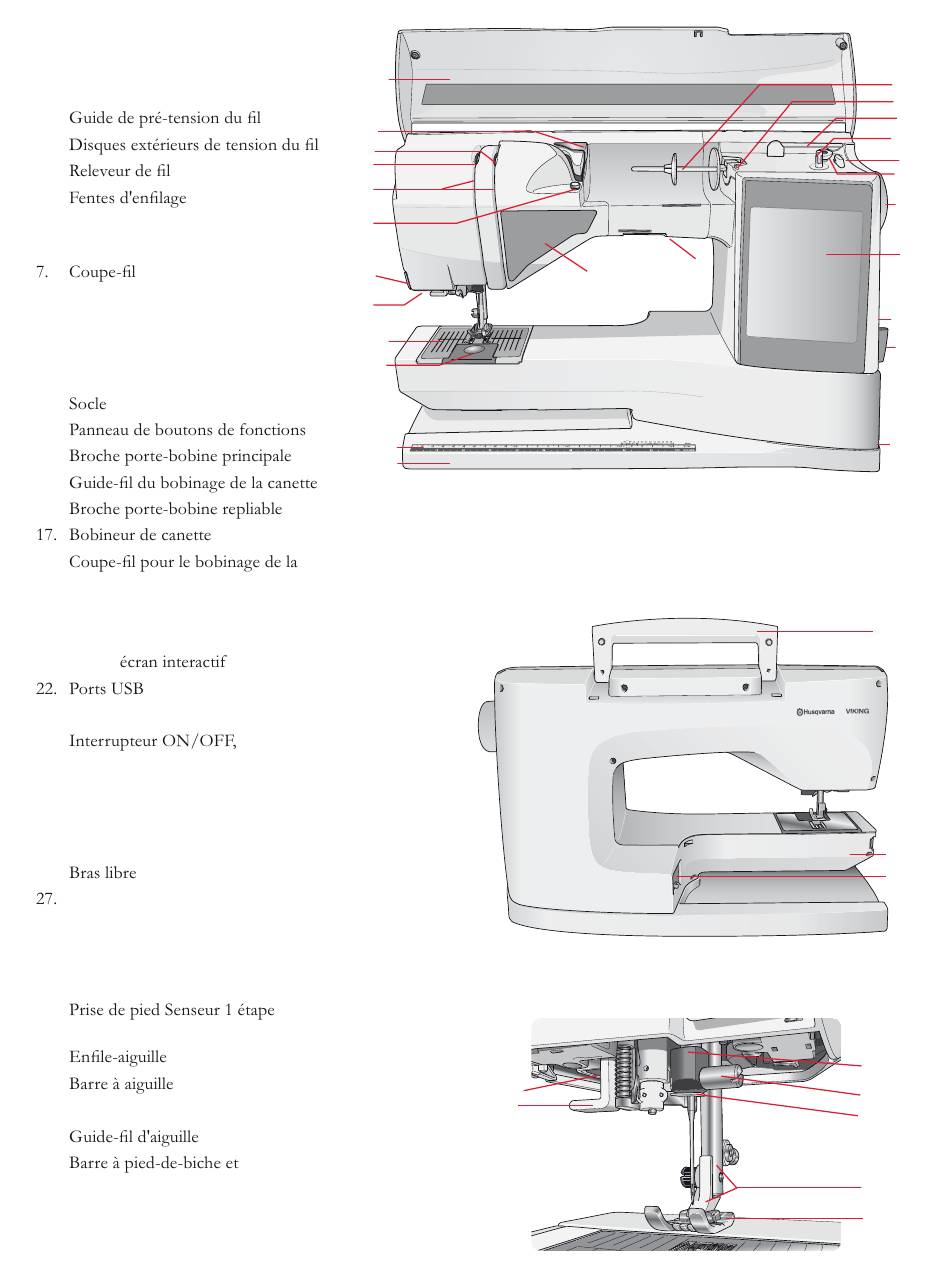 Guide de pré-tension du fil
Disques extérieurs de tension du fil
Releveur de fil
Fentes d'enfilage

7. Coupe-fil

Socle
Panneau de boutons de fonctions
Broche porte-bobine principale
Guide-fil du bobinage de la canette
Broche porte-bobine repliable
17. Bobineur de canette
Coupe-fil pour le bobinage de la

écran interactif
22. Ports USB

Interrupteur ON/OFF,

Bras libre
27.

Prise de pied Senseur 1 étape

Enfile-aiguille
Barre à aiguille

Guide-fil d'aiguille
Barre à pied-de-biche et

Husqvarna VIKING